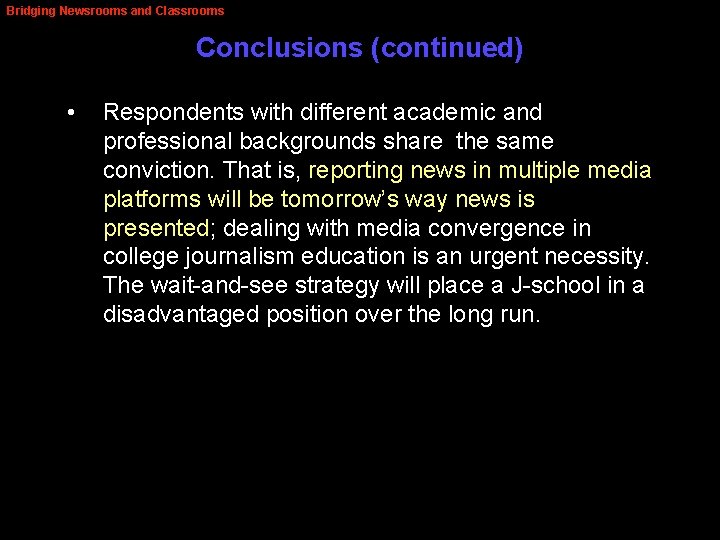 Bridging Newsrooms and Classrooms

Conclusions (continued)

• Respondents with different academic and professional backgrounds share the same conviction. That is, reporting news in multiple media platforms will be tomorrow's way news is presented; dealing with media convergence in college journalism education is an urgent necessity. The wait-and-see strategy will place a J-school in a disadvantaged position over the long run.